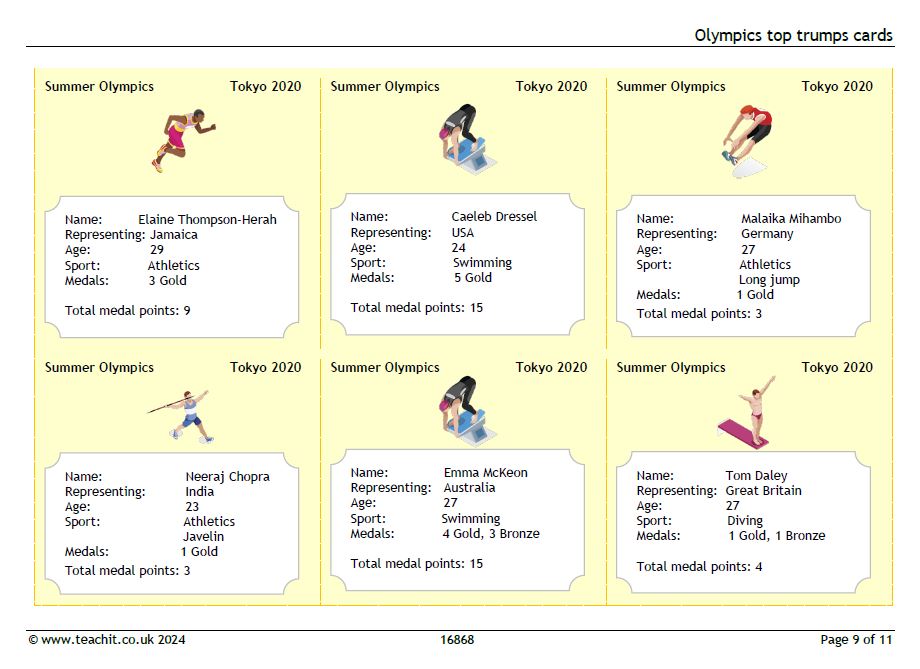 Olympics top trumps cards

Summer Olympics Tokyo 2020

Name: Elaine Thompson-Herah
Representing: Jamaica
Age: 29
Sport: Athletics
Medals: 3 Gold

Total medal points: 9

Summer Olympics Tokyo 2020

Name: Caeleb Dressel
Representing: USA
Age: 24
Sport: Swimming
Medals: 5 Gold

Total medal points: 15

Summer Olympics Tokyo 2020

Name: Malaika Mihambo
Representing: Germany
Age: 27
Sport: Athletics
Long jump
Medals: 1 Gold
Total medal points: 3

Summer Olympics Tokyo 2020

Name: Neeraj Chopra
Representing: India
Age: 23
Sport: Athletics
Javelin
Medals: 1 Gold
Total medal points: 3

Summer Olympics Tokyo 2020

Name: Emma McKeon
Representing: Australia
Age: 27
Sport: Swimming
Medals: 4 Gold, 3 Bronze

Total medal points: 15

Summer Olympics Tokyo 2020

Name: Tom Daley
Representing: Great Britain
Age: 27
Sport: Diving
Medals: 1 Gold, 1 Bronze

Total medal points: 4

© www.teachit.co.uk 2024 16868 Page 9 of 11